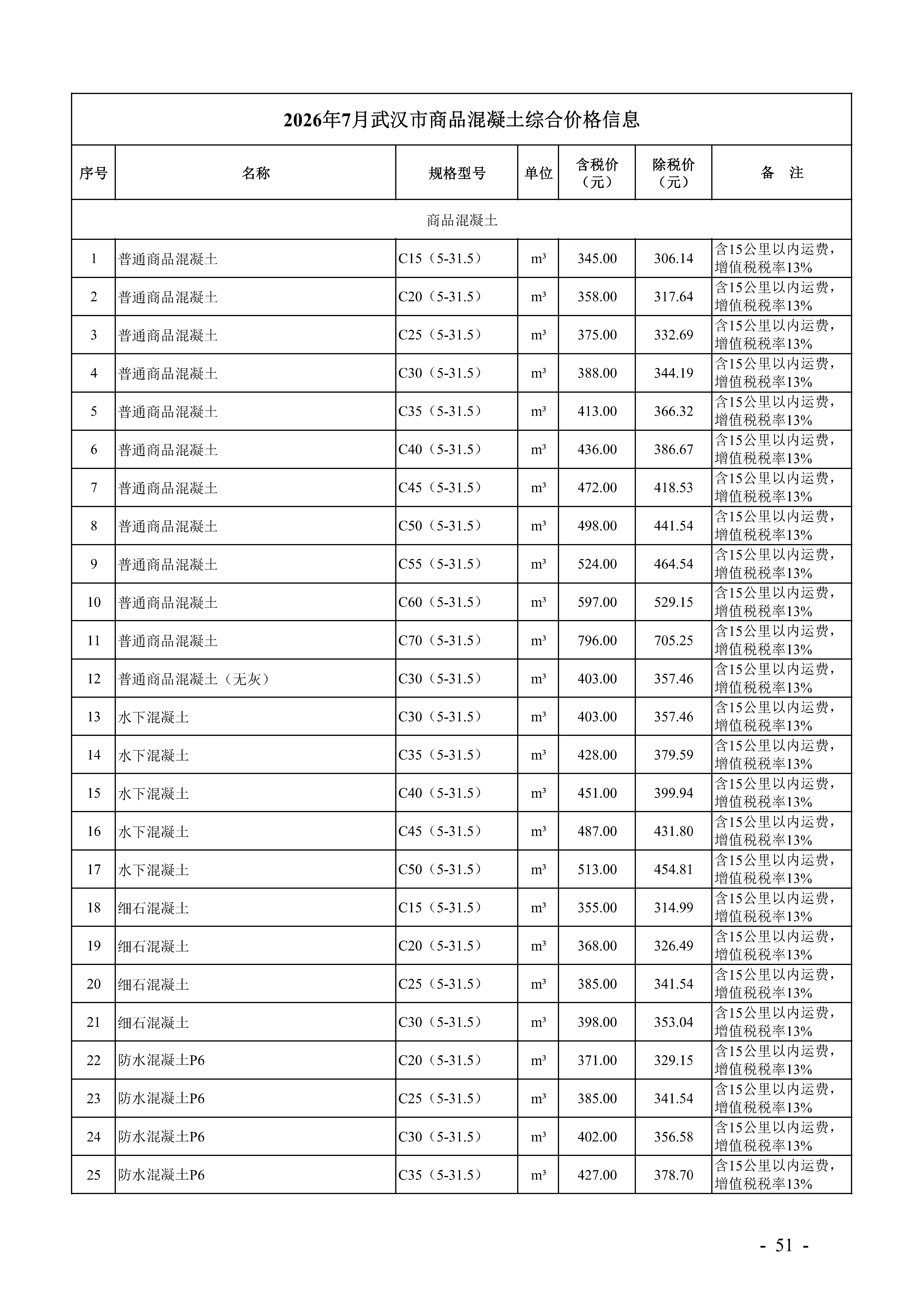 2026年7月武汉市商品混凝土综合价格信息

| 序号 | 名称 | 规格型号 | 单位 | 含税价（元） | 除税价（元） | 备　注 |
|---|---|---|---|---|---|---|
| 商品混凝土 | | | | | | |
| 1 | 普通商品混凝土 | C15（5-31.5） | m³ | 345.00 | 306.14 | 含15公里以内运费，增值税税率13% |
| 2 | 普通商品混凝土 | C20（5-31.5） | m³ | 358.00 | 317.64 | 含15公里以内运费，增值税税率13% |
| 3 | 普通商品混凝土 | C25（5-31.5） | m³ | 375.00 | 332.69 | 含15公里以内运费，增值税税率13% |
| 4 | 普通商品混凝土 | C30（5-31.5） | m³ | 388.00 | 344.19 | 含15公里以内运费，增值税税率13% |
| 5 | 普通商品混凝土 | C35（5-31.5） | m³ | 413.00 | 366.32 | 含15公里以内运费，增值税税率13% |
| 6 | 普通商品混凝土 | C40（5-31.5） | m³ | 436.00 | 386.67 | 含15公里以内运费，增值税税率13% |
| 7 | 普通商品混凝土 | C45（5-31.5） | m³ | 472.00 | 418.53 | 含15公里以内运费，增值税税率13% |
| 8 | 普通商品混凝土 | C50（5-31.5） | m³ | 498.00 | 441.54 | 含15公里以内运费，增值税税率13% |
| 9 | 普通商品混凝土 | C55（5-31.5） | m³ | 524.00 | 464.54 | 含15公里以内运费，增值税税率13% |
| 10 | 普通商品混凝土 | C60（5-31.5） | m³ | 597.00 | 529.15 | 含15公里以内运费，增值税税率13% |
| 11 | 普通商品混凝土 | C70（5-31.5） | m³ | 796.00 | 705.25 | 含15公里以内运费，增值税税率13% |
| 12 | 普通商品混凝土（无灰） | C30（5-31.5） | m³ | 403.00 | 357.46 | 含15公里以内运费，增值税税率13% |
| 13 | 水下混凝土 | C30（5-31.5） | m³ | 403.00 | 357.46 | 含15公里以内运费，增值税税率13% |
| 14 | 水下混凝土 | C35（5-31.5） | m³ | 428.00 | 379.59 | 含15公里以内运费，增值税税率13% |
| 15 | 水下混凝土 | C40（5-31.5） | m³ | 451.00 | 399.94 | 含15公里以内运费，增值税税率13% |
| 16 | 水下混凝土 | C45（5-31.5） | m³ | 487.00 | 431.80 | 含15公里以内运费，增值税税率13% |
| 17 | 水下混凝土 | C50（5-31.5） | m³ | 513.00 | 454.81 | 含15公里以内运费，增值税税率13% |
| 18 | 细石混凝土 | C15（5-31.5） | m³ | 355.00 | 314.99 | 含15公里以内运费，增值税税率13% |
| 19 | 细石混凝土 | C20（5-31.5） | m³ | 368.00 | 326.49 | 含15公里以内运费，增值税税率13% |
| 20 | 细石混凝土 | C25（5-31.5） | m³ | 385.00 | 341.54 | 含15公里以内运费，增值税税率13% |
| 21 | 细石混凝土 | C30（5-31.5） | m³ | 398.00 | 353.04 | 含15公里以内运费，增值税税率13% |
| 22 | 防水混凝土P6 | C20（5-31.5） | m³ | 371.00 | 329.15 | 含15公里以内运费，增值税税率13% |
| 23 | 防水混凝土P6 | C25（5-31.5） | m³ | 385.00 | 341.54 | 含15公里以内运费，增值税税率13% |
| 24 | 防水混凝土P6 | C30（5-31.5） | m³ | 402.00 | 356.58 | 含15公里以内运费，增值税税率13% |
| 25 | 防水混凝土P6 | C35（5-31.5） | m³ | 427.00 | 378.70 | 含15公里以内运费，增值税税率13% |

- 51 -